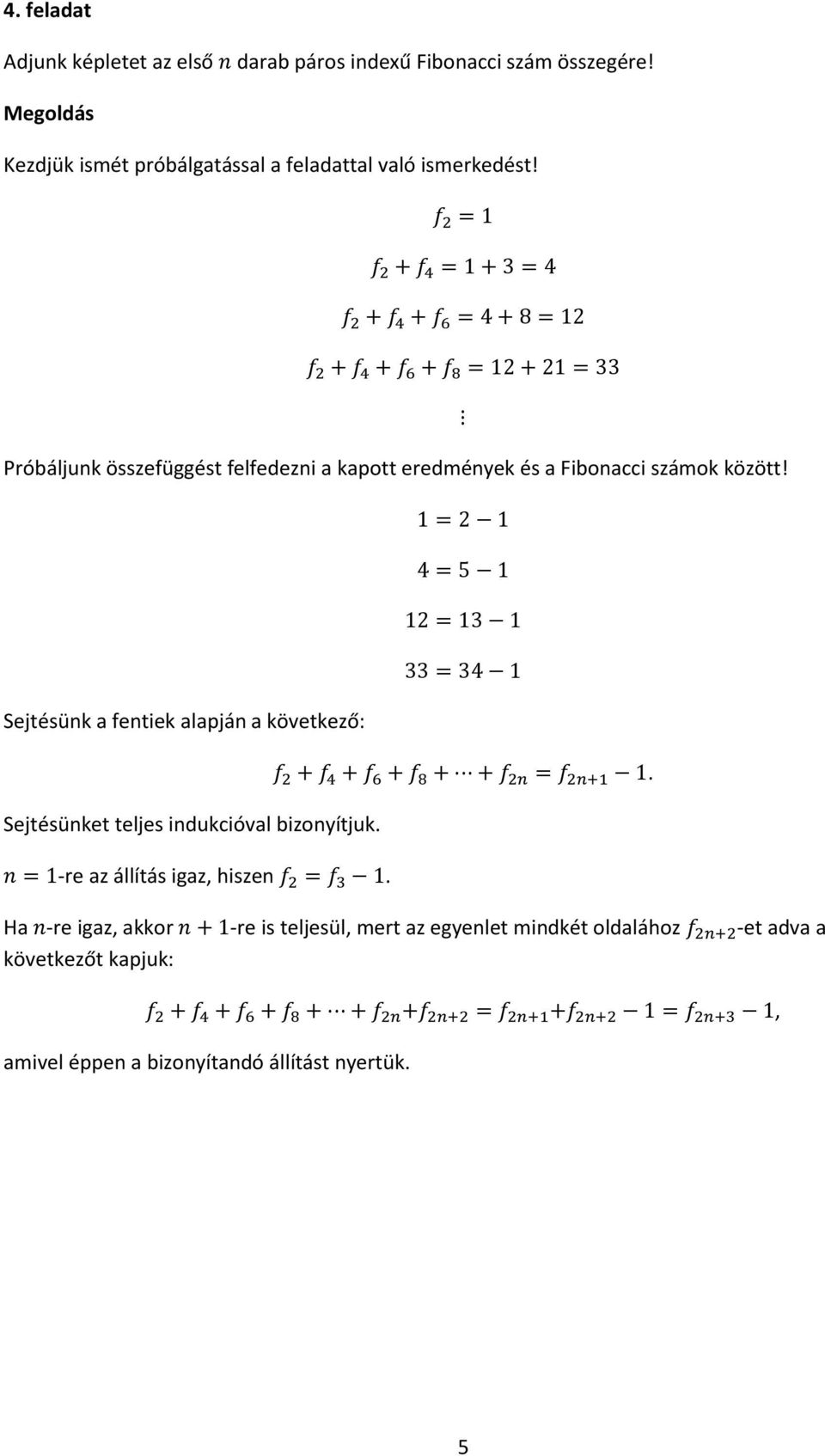 4. feladat

Adjunk képletet az első $n$ darab páros indexű Fibonacci szám összegére!

Megoldás

Kezdjük ismét próbálgatással a feladattal való ismerkedést!

$f_2 = 1$

$f_2 + f_4 = 1 + 3 = 4$

$f_2 + f_4 + f_6 = 4 + 8 = 12$

$f_2 + f_4 + f_6 + f_8 = 12 + 21 = 33$

$\vdots$

Próbáljunk összefüggést felfedezni a kapott eredmények és a Fibonacci számok között!

$1 = 2 - 1$

$4 = 5 - 1$

$12 = 13 - 1$

$33 = 34 - 1$

Sejtésünk a fentiek alapján a következő:

$f_2 + f_4 + f_6 + f_8 + \cdots + f_{2n} = f_{2n+1} - 1.$

Sejtésünket teljes indukcióval bizonyítjuk.

$n = 1$-re az állítás igaz, hiszen $f_2 = f_3 - 1$.

Ha $n$-re igaz, akkor $n + 1$-re is teljesül, mert az egyenlet mindkét oldalához $f_{2n+2}$-et adva a következőt kapjuk:

$f_2 + f_4 + f_6 + f_8 + \cdots + f_{2n} + f_{2n+2} = f_{2n+1} + f_{2n+2} - 1 = f_{2n+3} - 1,$

amivel éppen a bizonyítandó állítást nyertük.

5